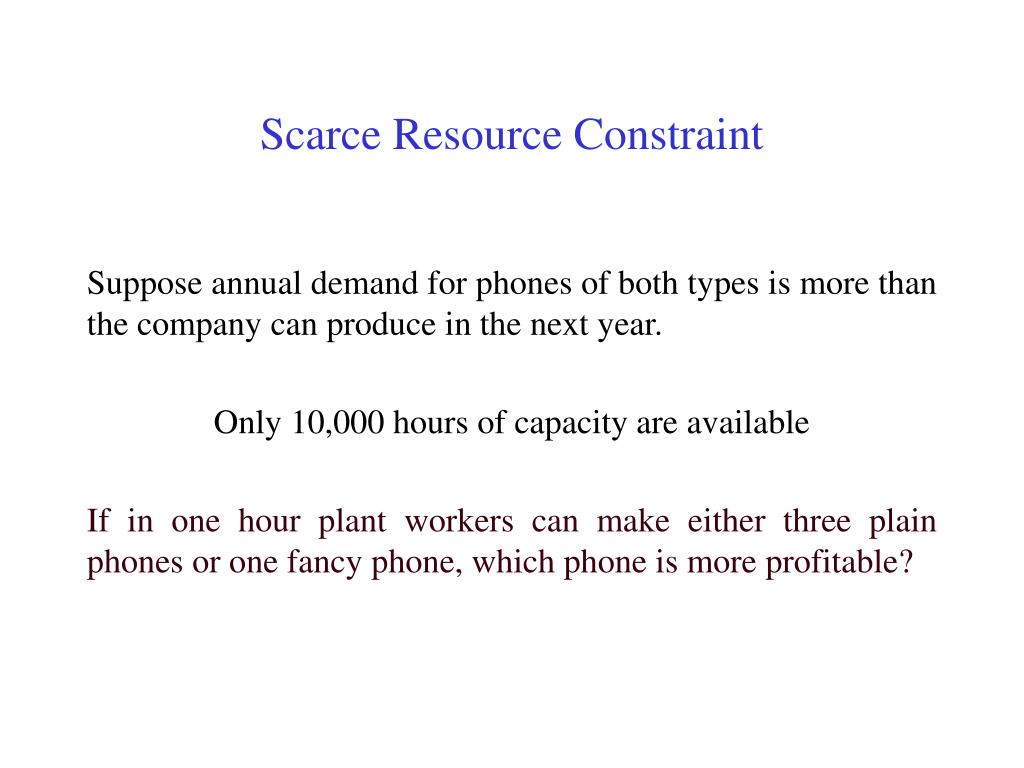 Scarce Resource Constraint

Suppose annual demand for phones of both types is more than the company can produce in the next year.

Only 10,000 hours of capacity are available

If in one hour plant workers can make either three plain phones or one fancy phone, which phone is more profitable?